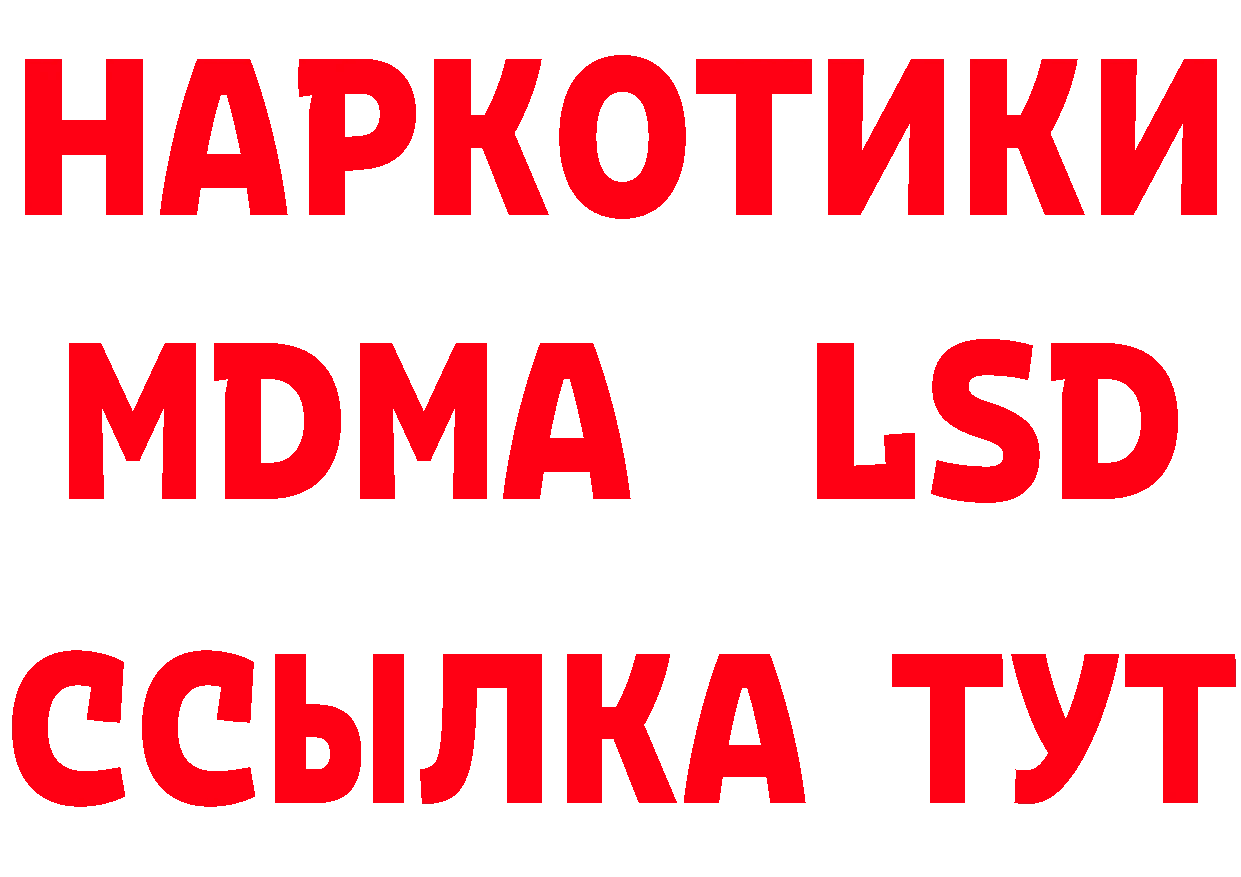 НАРКОТИКИ
MDMA LSD
ССЫЛКА ТУТ